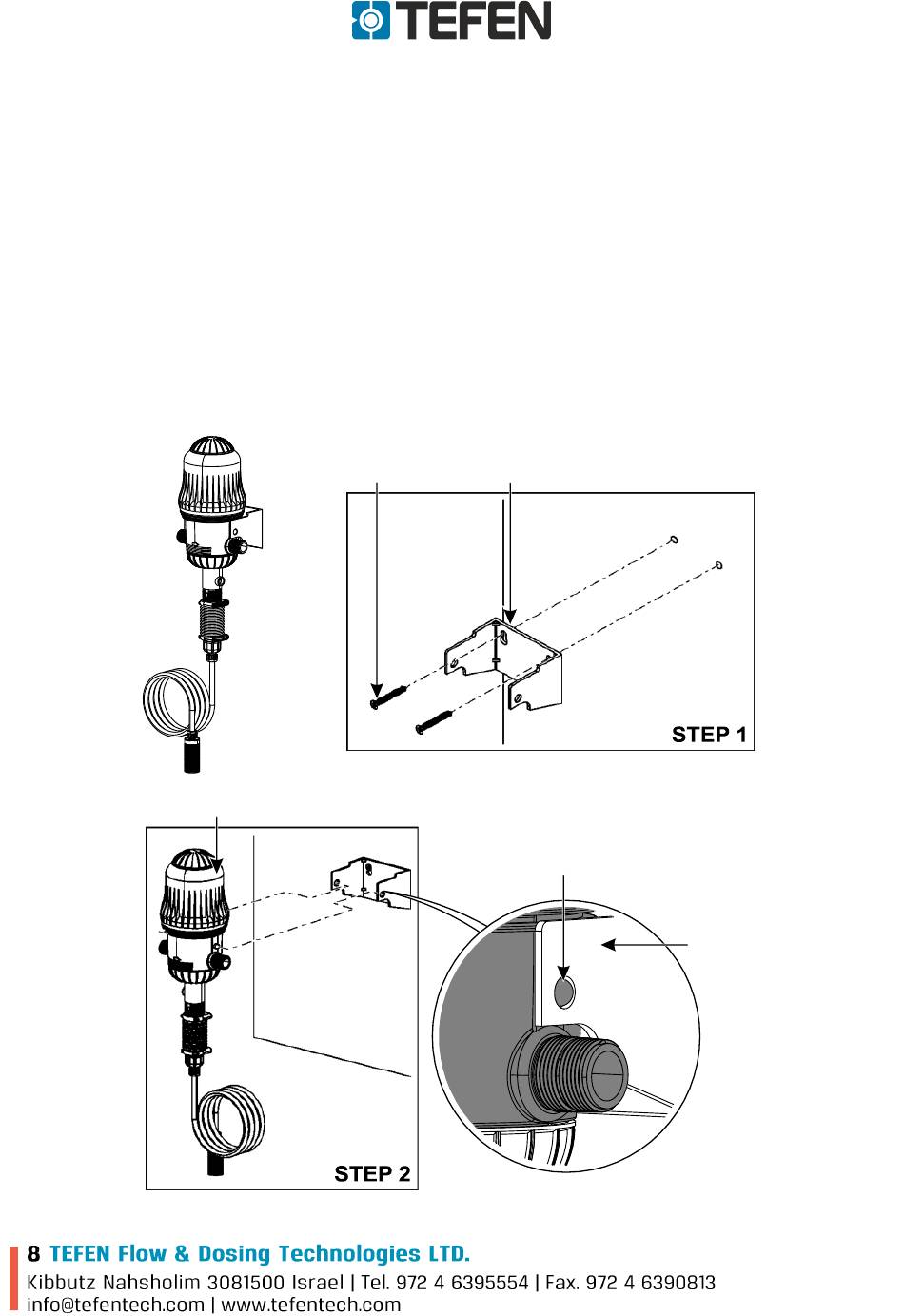 TEFEN

STEP 1

STEP 2

8 TEFEN Flow & Dosing Technologies LTD.
Kibbutz Nahsholim 3081500 Israel | Tel. 972 4 6395554 | Fax. 972 4 6390813
info@tefentech.com | www.tefentech.com